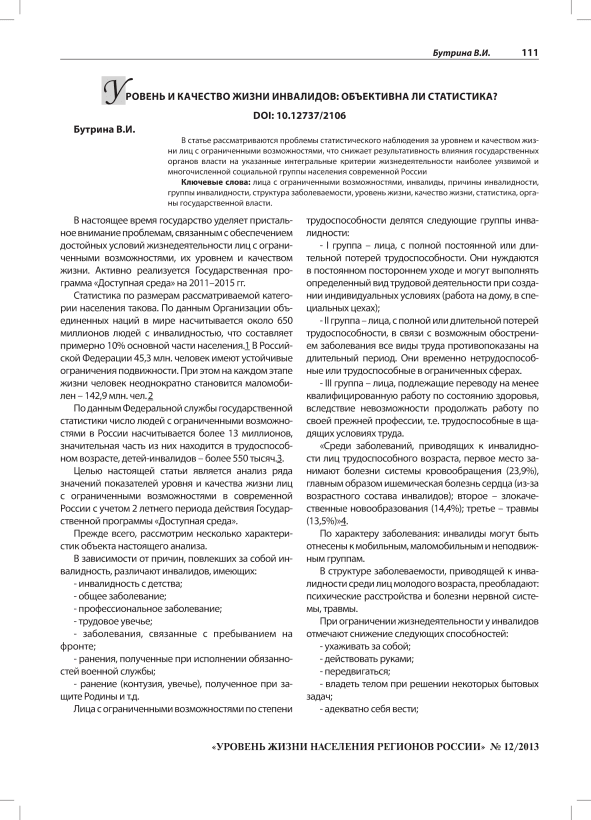 Бутрина В.И. 111

УРОВЕНЬ И КАЧЕСТВО ЖИЗНИ ИНВАЛИДОВ: ОБЪЕКТИВНА ЛИ СТАТИСТИКА?

DOI: 10.12737/2106

Бутрина В.И.

В статье рассматриваются проблемы статистического наблюдения за уровнем и качеством жизни лиц с ограниченными возможностями, что снижает результативность влияния государственных органов власти на указанные интегральные критерии жизнедеятельности наиболее уязвимой и многочисленной социальной группы населения современной России

Ключевые слова: лица с ограниченными возможностями, инвалиды, причины инвалидности, группы инвалидности, структура заболеваемости, уровень жизни, качество жизни, статистика, органы государственной власти.

В настоящее время государство уделяет пристальное внимание проблемам, связанным с обеспечением достойных условий жизнедеятельности лиц с ограниченными возможностями, их уровнем и качеством жизни. Активно реализуется Государственная программа «Доступная среда» на 2011–2015 гг.

Статистика по размерам рассматриваемой категории населения такова. По данным Организации объединенных наций в мире насчитывается около 650 миллионов людей с инвалидностью, что составляет примерно 10% основной части населения.1 В Российской Федерации 45,3 млн. человек имеют устойчивые ограничения подвижности. При этом на каждом этапе жизни человек неоднократно становится маломобилен – 142,9 млн. чел. 2

По данным Федеральной службы государственной статистики число людей с ограниченными возможностями в России насчитывается более 13 миллионов, значительная часть из них находится в трудоспособном возрасте, детей-инвалидов – более 550 тысяч.3.

Целью настоящей статьи является анализ ряда значений показателей уровня и качества жизни лиц с ограниченными возможностями в современной России с учетом 2 летнего периода действия Государственной программы «Доступная среда».

Прежде всего, рассмотрим несколько характеристик объекта настоящего анализа.

В зависимости от причин, повлекших за собой инвалидность, различают инвалидов, имеющих:

- инвалидность с детства;
- общее заболевание;
- профессиональное заболевание;
- трудовое увечье;
- заболевания, связанные с пребыванием на фронте;
- ранения, полученные при исполнении обязанностей военной службы;
- ранение (контузия, увечье), полученное при защите Родины и т.д.

Лица с ограниченными возможностями по степени трудоспособности делятся следующие группы инвалидности:

- I группа – лица, с полной постоянной или длительной потерей трудоспособности. Они нуждаются в постоянном постороннем уходе и могут выполнять определенный вид трудовой деятельности при создании индивидуальных условиях (работа на дому, в специальных цехах);

- II группа – лица, с полной или длительной потерей трудоспособности, в связи с возможным обострением заболевания все виды труда противопоказаны на длительный период. Они временно нетрудоспособные или трудоспособные в ограниченных сферах.

- III группа – лица, подлежащие переводу на менее квалифицированную работу по состоянию здоровья, вследствие невозможности продолжать работу по своей прежней профессии, т.е. трудоспособные в щадящих условиях труда.

«Среди заболеваний, приводящих к инвалидности лиц трудоспособного возраста, первое место занимают болезни системы кровообращения (23,9%), главным образом ишемическая болезнь сердца (из-за возрастного состава инвалидов); второе – злокачественные новообразования (14,4%); третье – травмы (13,5%)»4.

По характеру заболевания: инвалиды могут быть отнесены к мобильным, маломобильным и неподвижным группам.

В структуре заболеваемости, приводящей к инвалидности среди лиц молодого возраста, преобладают: психические расстройства и болезни нервной системы, травмы.

При ограничении жизнедеятельности у инвалидов отмечают снижение следующих способностей:

- ухаживать за собой;
- действовать руками;
- передвигаться;
- владеть телом при решении некоторых бытовых задач;
- адекватно себя вести;

«УРОВЕНЬ ЖИЗНИ НАСЕЛЕНИЯ РЕГИОНОВ РОССИИ» № 12/2013